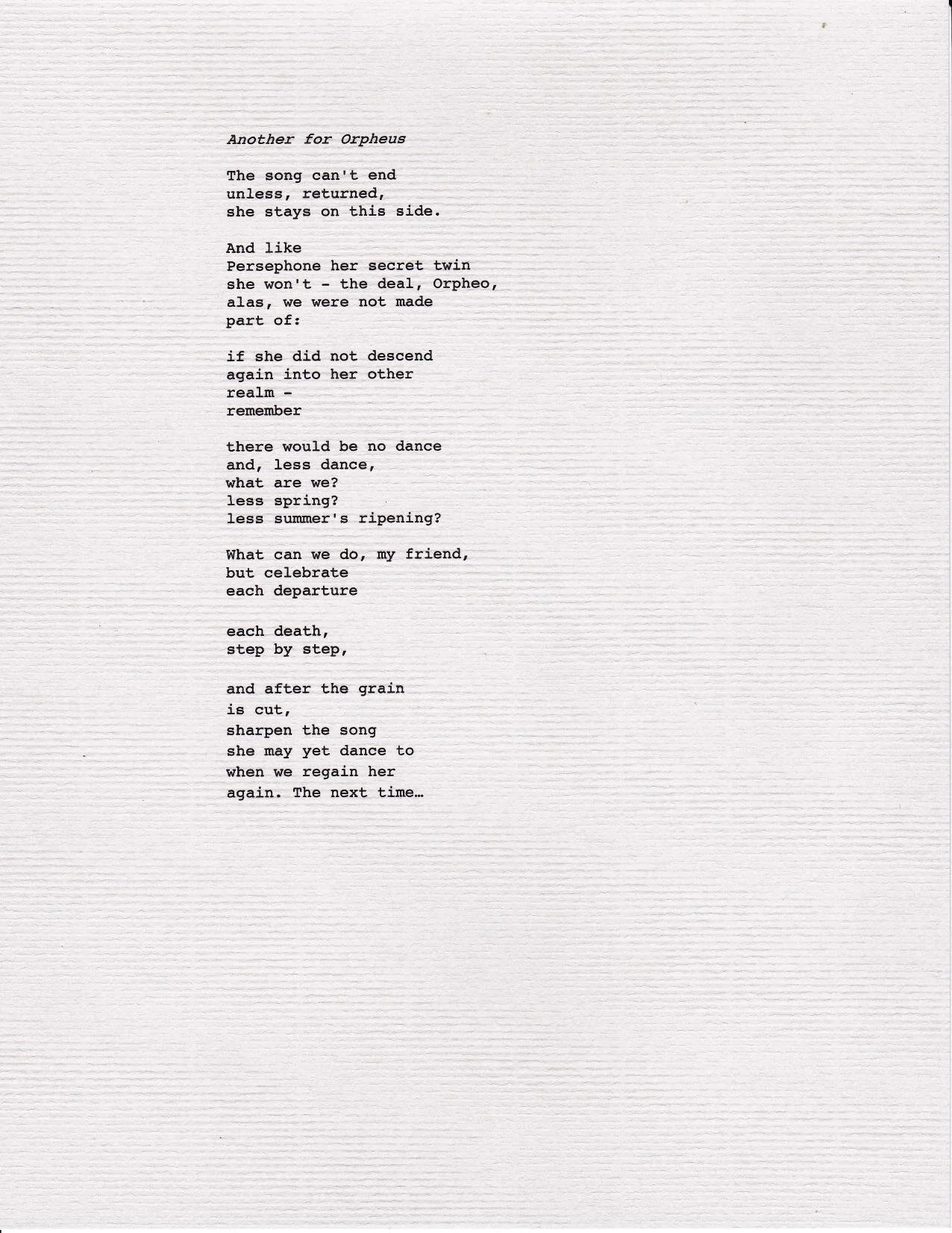 Another for Orpheus

The song can't end
unless, returned,
she stays on this side.

And like
Persephone her secret twin
she won't - the deal, Orpheo,
alas, we were not made
part of:

if she did not descend
again into her other
realm -
remember

there would be no dance
and, less dance,
what are we?
less spring?
less summer's ripening?

What can we do, my friend,
but celebrate
each departure

each death,
step by step,

and after the grain
is cut,
sharpen the song
she may yet dance to
when we regain her
again. The next time…